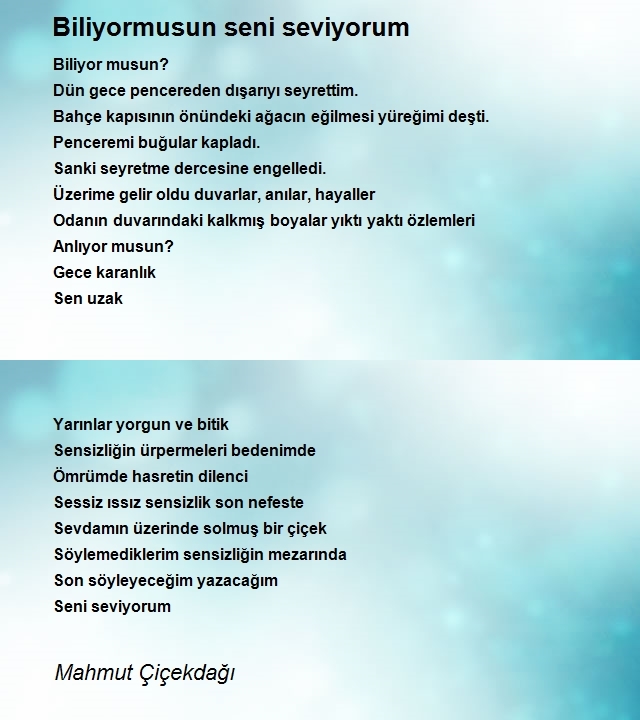 Biliyormusun seni seviyorum

Biliyor musun?
Dün gece pencereden dışarıyı seyrettim.
Bahçe kapısının önündeki ağacın eğilmesi yüreğimi deşti.
Penceremi buğular kapladı.
Sanki seyretme dercesine engelledi.
Üzerime gelir oldu duvarlar, anılar, hayaller
Odanın duvarındaki kalkmış boyalar yıktı yaktı özlemleri
Anlıyor musun?
Gece karanlık
Sen uzak

Yarınlar yorgun ve bitik
Sensizliğin ürpermeleri bedenimde
Ömrümde hasretin dilenci
Sessiz ıssız sensizlik son nefeste
Sevdamın üzerinde solmuş bir çiçek
Söylemediklerim sensizliğin mezarında
Son söyleyeceğim yazacağım
Seni seviyorum

Mahmut Çiçekdağı